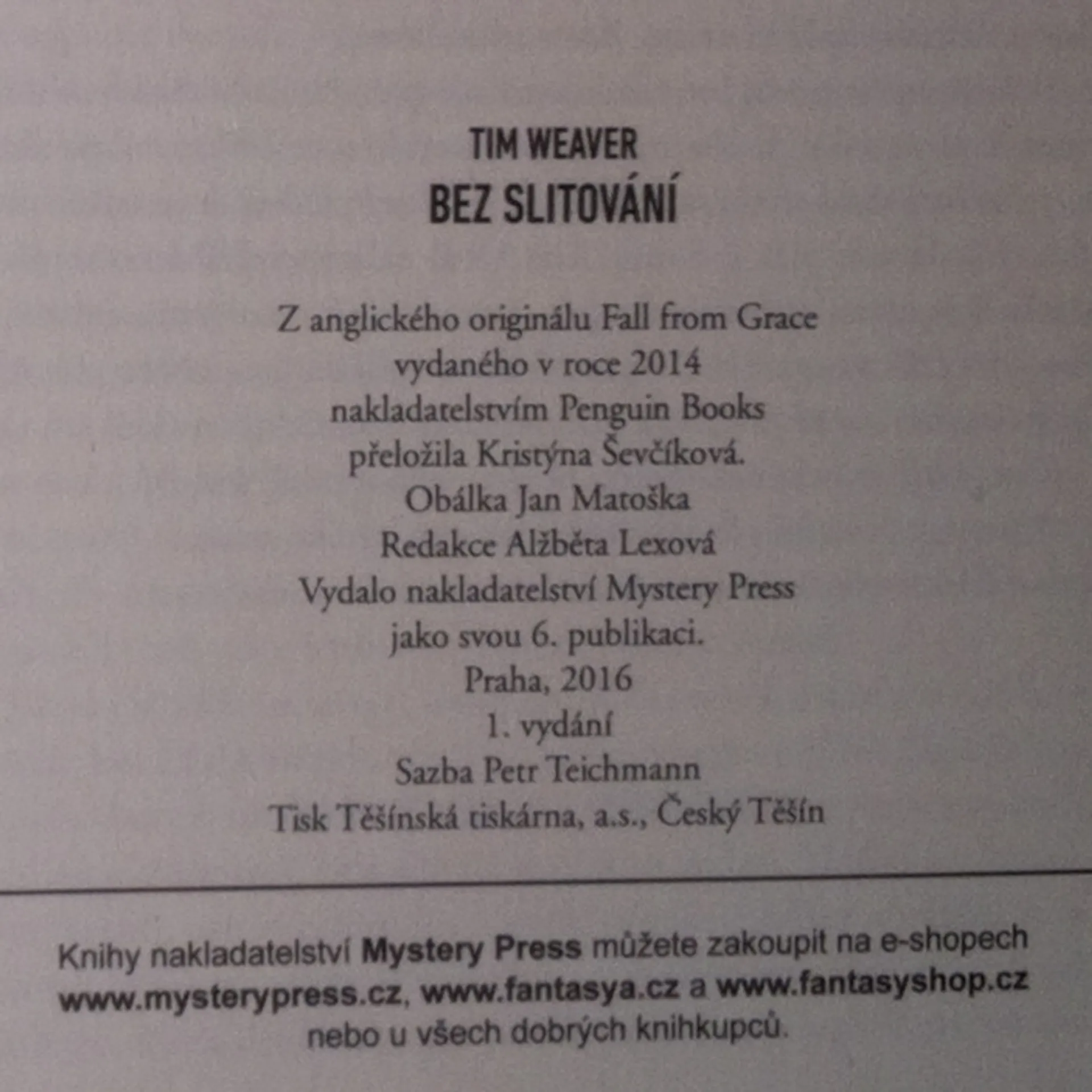 TIM WEAVER
BEZ SLITOVÁNÍ

Z anglického originálu Fall from Grace
vydaného v roce 2014
nakladatelstvím Penguin Books
přeložila Kristýna Ševčíková.
Obálka Jan Matoška
Redakce Alžběta Lexová
Vydalo nakladatelství Mystery Press
jako svou 6. publikaci.
Praha, 2016
1. vydání
Sazba Petr Teichmann
Tisk Těšínská tiskárna, a.s., Český Těšín

Knihy nakladatelství Mystery Press můžete zakoupit na e-shopech www.mysterypress.cz, www.fantasya.cz a www.fantasyshop.cz nebo u všech dobrých knihkupců.